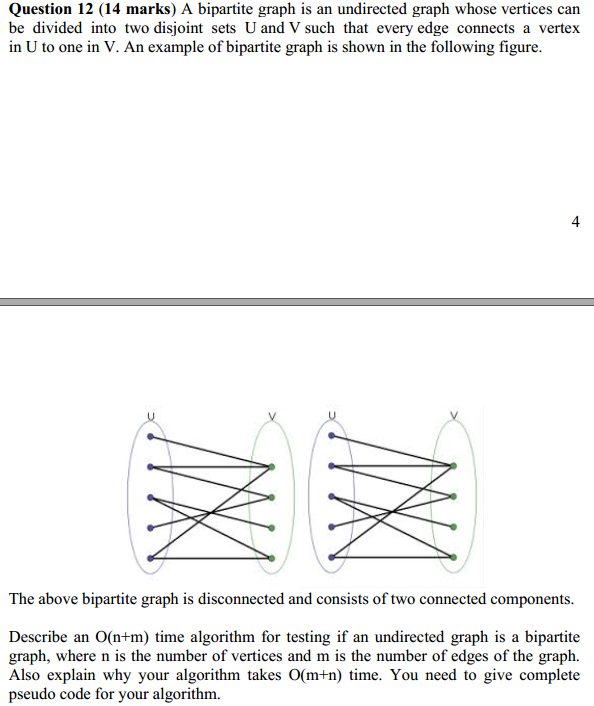 **Question 12 (14 marks)** A bipartite graph is an undirected graph whose vertices can be divided into two disjoint sets U and V such that every edge connects a vertex in U to one in V. An example of bipartite graph is shown in the following figure.

4

U V U V

The above bipartite graph is disconnected and consists of two connected components.

Describe an O(n+m) time algorithm for testing if an undirected graph is a bipartite graph, where n is the number of vertices and m is the number of edges of the graph. Also explain why your algorithm takes O(m+n) time. You need to give complete pseudo code for your algorithm.